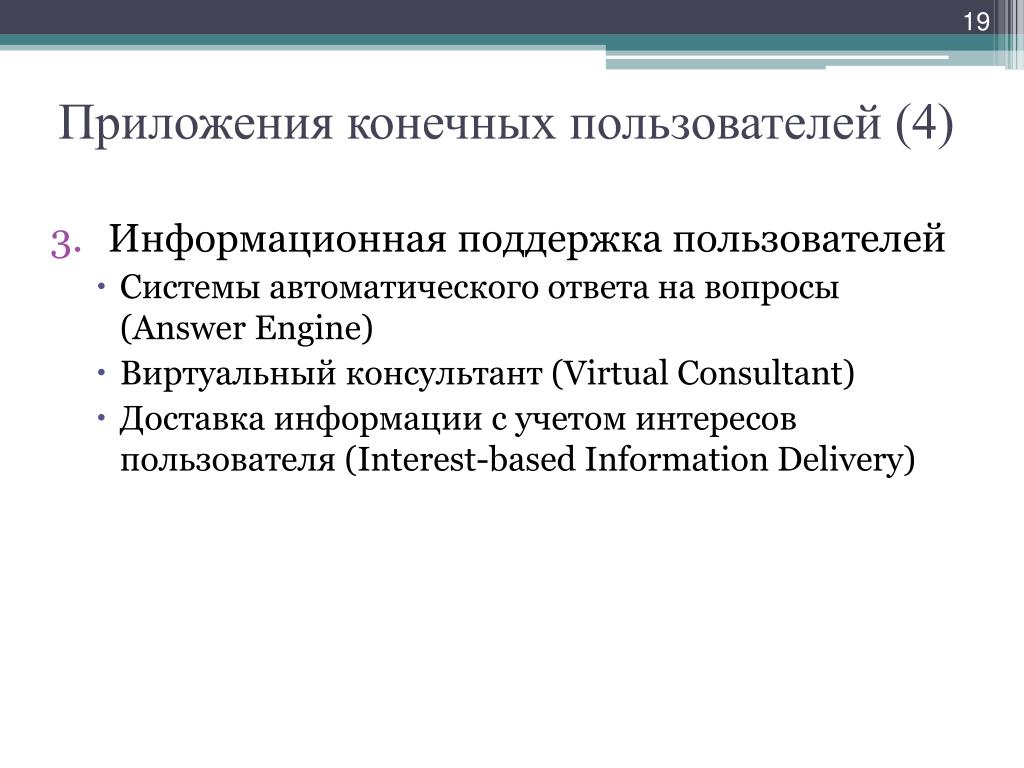 19

Приложения конечных пользователей (4)

3. Информационная поддержка пользователей

• Системы автоматического ответа на вопросы (Answer Engine)
• Виртуальный консультант (Virtual Consultant)
• Доставка информации с учетом интересов пользователя (Interest-based Information Delivery)